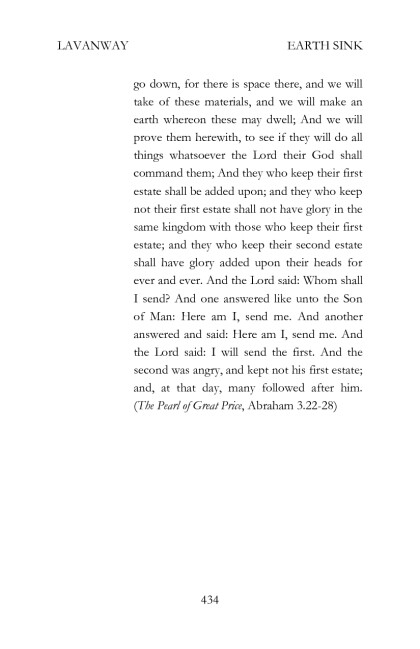 LAVANWAY EARTH SINK

go down, for there is space there, and we will take of these materials, and we will make an earth whereon these may dwell; And we will prove them herewith, to see if they will do all things whatsoever the Lord their God shall command them; And they who keep their first estate shall be added upon; and they who keep not their first estate shall not have glory in the same kingdom with those who keep their first estate; and they who keep their second estate shall have glory added upon their heads for ever and ever. And the Lord said: Whom shall I send? And one answered like unto the Son of Man: Here am I, send me. And another answered and said: Here am I, send me. And the Lord said: I will send the first. And the second was angry, and kept not his first estate; and, at that day, many followed after him. (The Pearl of Great Price, Abraham 3.22-28)

434